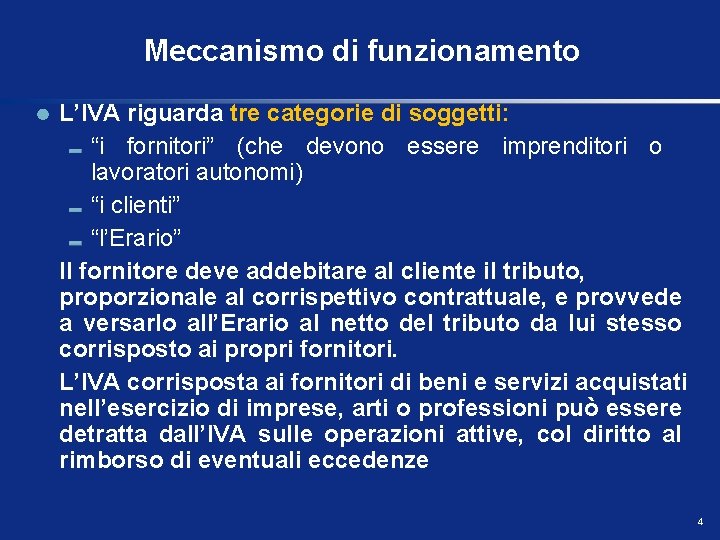 Meccanismo di funzionamento

L’IVA riguarda tre categorie di soggetti:

“i fornitori” (che devono essere imprenditori o lavoratori autonomi)

“i clienti”

“l’Erario”

Il fornitore deve addebitare al cliente il tributo, proporzionale al corrispettivo contrattuale, e provvede a versarlo all’Erario al netto del tributo da lui stesso corrisposto ai propri fornitori.

L’IVA corrisposta ai fornitori di beni e servizi acquistati nell’esercizio di imprese, arti o professioni può essere detratta dall’IVA sulle operazioni attive, col diritto al rimborso di eventuali eccedenze

4